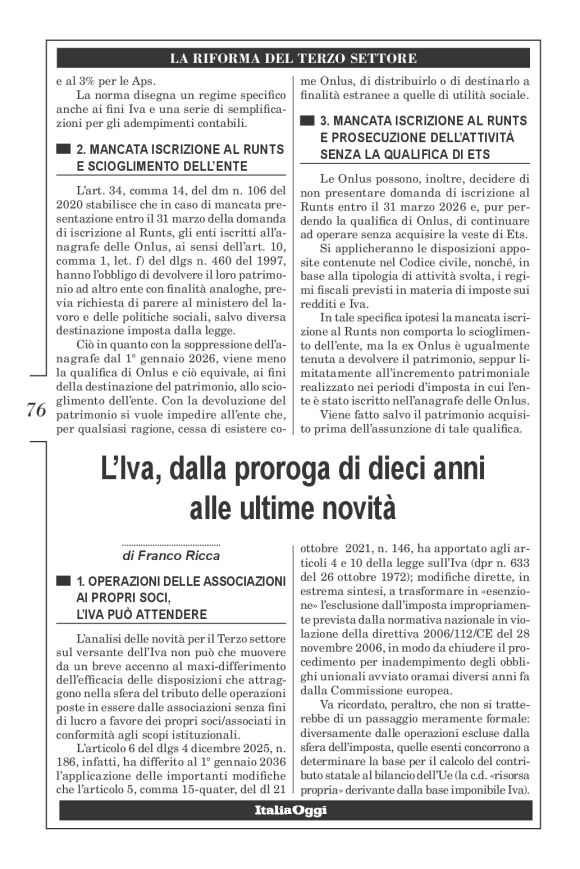 LA RIFORMA DEL TERZO SETTORE

e al 3% per le Aps.

La norma disegna un regime specifico anche ai fini Iva e una serie di semplificazioni per gli adempimenti contabili.

2. MANCATA ISCRIZIONE AL RUNTS E SCIOGLIMENTO DELL'ENTE

L'art. 34, comma 14, del dm n. 106 del 2020 stabilisce che in caso di mancata presentazione entro il 31 marzo della domanda di iscrizione al Runts, gli enti iscritti all'anagrafe delle Onlus, ai sensi dell'art. 10, comma 1, let. f) del dlgs n. 460 del 1997, hanno l'obbligo di devolvere il loro patrimonio ad altro ente con finalità analoghe, previa richiesta di parere al ministero del lavoro e delle politiche sociali, salvo diversa destinazione imposta dalla legge.

Ciò in quanto con la soppressione dell'anagrafe dal 1° gennaio 2026, viene meno la qualifica di Onlus e ciò equivale, ai fini della destinazione del patrimonio, allo scioglimento dell'ente. Con la devoluzione del patrimonio si vuole impedire all'ente che, per qualsiasi ragione, cessa di esistere come Onlus, di distribuirlo o di destinarlo a finalità estranee a quelle di utilità sociale.

3. MANCATA ISCRIZIONE AL RUNTS E PROSECUZIONE DELL'ATTIVITÀ SENZA LA QUALIFICA DI ETS

Le Onlus possono, inoltre, decidere di non presentare domanda di iscrizione al Runts entro il 31 marzo 2026 e, pur perdendo la qualifica di Onlus, di continuare ad operare senza acquisire la veste di Ets.

Si applicheranno le disposizioni apposite contenute nel Codice civile, nonché, in base alla tipologia di attività svolta, i regimi fiscali previsti in materia di imposte sui redditi e Iva.

In tale specifica ipotesi la mancata iscrizione al Runts non comporta lo scioglimento dell'ente, ma la ex Onlus è ugualmente tenuta a devolvere il patrimonio, seppur limitatamente all'incremento patrimoniale realizzato nei periodi d'imposta in cui l'ente è stato iscritto nell'anagrafe delle Onlus.

Viene fatto salvo il patrimonio acquisito prima dell'assunzione di tale qualifica.

76

L'Iva, dalla proroga di dieci anni alle ultime novità

di Franco Ricca

1. OPERAZIONI DELLE ASSOCIAZIONI AI PROPRI SOCI, L'IVA PUÒ ATTENDERE

L'analisi delle novità per il Terzo settore sul versante dell'Iva non può che muovere da un breve accenno al maxi-differimento dell'efficacia delle disposizioni che attraggono nella sfera del tributo delle operazioni poste in essere dalle associazioni senza fini di lucro a favore dei propri soci/associati in conformità agli scopi istituzionali.

L'articolo 6 del dlgs 4 dicembre 2025, n. 186, infatti, ha differito al 1° gennaio 2036 l'applicazione delle importanti modifiche che l'articolo 5, comma 15-quater, del dl 21 ottobre 2021, n. 146, ha apportato agli articoli 4 e 10 della legge sull'Iva (dpr n. 633 del 26 ottobre 1972); modifiche dirette, in estrema sintesi, a trasformare in «esenzione» l'esclusione dall'imposta impropriamente prevista dalla normativa nazionale in violazione della direttiva 2006/112/CE del 28 novembre 2006, in modo da chiudere il procedimento per inadempimento degli obblighi unionali avviato oramai diversi anni fa dalla Commissione europea.

Va ricordato, peraltro, che non si tratterebbe di un passaggio meramente formale: diversamente dalle operazioni escluse dalla sfera dell'imposta, quelle esenti concorrono a determinare la base per il calcolo del contributo statale al bilancio dell'Ue (la c.d. «risorsa propria» derivante dalla base imponibile Iva).

ItaliaOggi